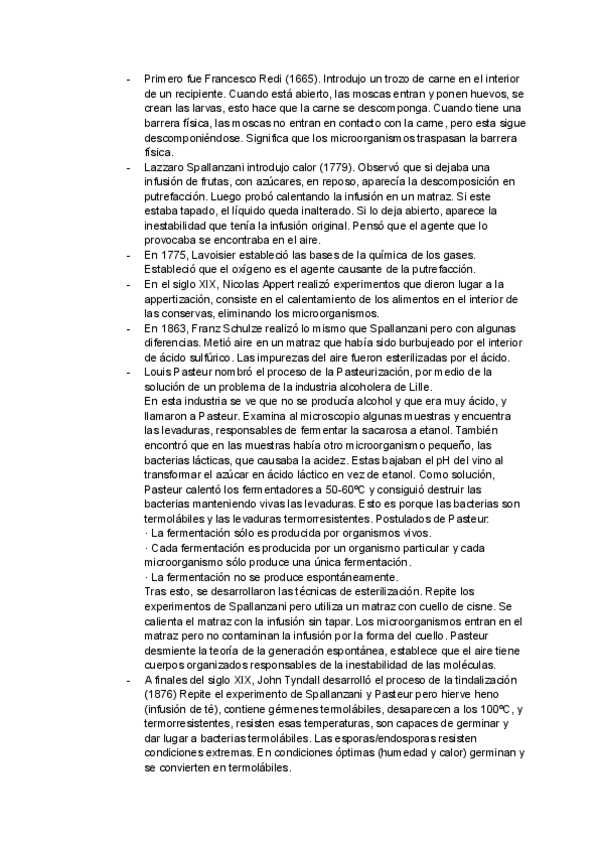 - Primero fue Francesco Redi (1665). Introdujo un trozo de carne en el interior de un recipiente. Cuando está abierto, las moscas entran y ponen huevos, se crean las larvas, esto hace que la carne se descomponga. Cuando tiene una barrera física, las moscas no entran en contacto con la carne, pero esta sigue descomponiéndose. Significa que los microorganismos traspasan la barrera física.
- Lazzaro Spallanzani introdujo calor (1779). Observó que si dejaba una infusión de frutas, con azúcares, en reposo, aparecía la descomposición en putrefacción. Luego probó calentando la infusión en un matraz. Si este estaba tapado, el líquido queda inalterado. Si lo deja abierto, aparece la inestabilidad que tenía la infusión original. Pensó que el agente que lo provocaba se encontraba en el aire.
- En 1775, Lavoisier estableció las bases de la química de los gases. Estableció que el oxígeno es el agente causante de la putrefacción.
- En el siglo XIX, Nicolas Appert realizó experimentos que dieron lugar a la appertización, consiste en el calentamiento de los alimentos en el interior de las conservas, eliminando los microorganismos.
- En 1863, Franz Schulze realizó lo mismo que Spallanzani pero con algunas diferencias. Metió aire en un matraz que había sido burbujeado por el interior de ácido sulfúrico. Las impurezas del aire fueron esterilizadas por el ácido.
- Louis Pasteur nombró el proceso de la Pasteurización, por medio de la solución de un problema de la industria alcoholera de Lille.
En esta industria se ve que no se producía alcohol y que era muy ácido, y llamaron a Pasteur. Examina al microscopio algunas muestras y encuentra las levaduras, responsables de fermentar la sacarosa a etanol. También encontró que en las muestras había otro microorganismo pequeño, las bacterias lácticas, que causaba la acidez. Estas bajaban el pH del vino al transformar el azúcar en ácido láctico en vez de etanol. Como solución, Pasteur calentó los fermentadores a 50-60ºC y consiguió destruir las bacterias manteniendo vivas las levaduras. Esto es porque las bacterias son termolábiles y las levaduras termorresistentes. Postulados de Pasteur:
· La fermentación sólo es producida por organismos vivos.
· Cada fermentación es producida por un organismo particular y cada microorganismo sólo produce una única fermentación.
· La fermentación no se produce espontáneamente.
Tras esto, se desarrollaron las técnicas de esterilización. Repite los experimentos de Spallanzani pero utiliza un matraz con cuello de cisne. Se calienta el matraz con la infusión sin tapar. Los microorganismos entran en el matraz pero no contaminan la infusión por la forma del cuello. Pasteur desmiente la teoría de la generación espontánea, establece que el aire tiene cuerpos organizados responsables de la inestabilidad de las moléculas.
- A finales del siglo XIX, John Tyndall desarrolló el proceso de la tindalización (1876) Repite el experimento de Spallanzani y Pasteur pero hierve heno (infusión de té), contiene gérmenes termolábiles, desaparecen a los 100ºC, y termorresistentes, resisten esas temperaturas, son capaces de germinar y dar lugar a bacterias termolábiles. Las esporas/endosporas resisten condiciones extremas. En condiciones óptimas (humedad y calor) germinan y se convierten en termolábiles.